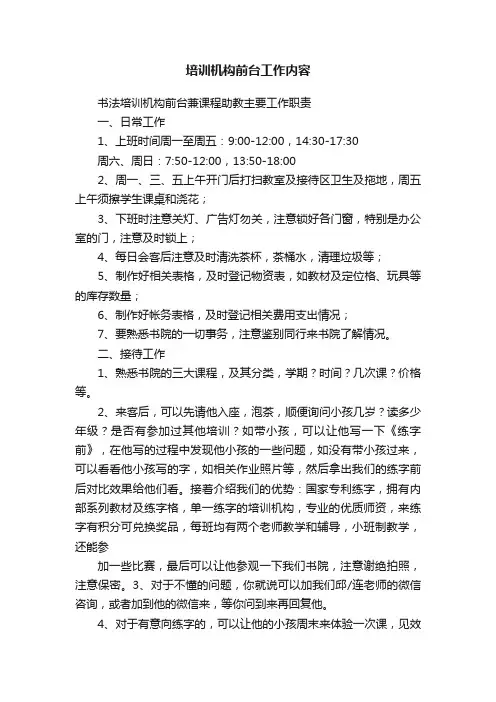 培训机构前台工作内容

书法培训机构前台兼课程助教主要工作职责

一、日常工作

1、上班时间周一至周五：9:00-12:00，14:30-17:30

周六、周日：7:50-12:00，13:50-18:00

2、周一、三、五上午开门后打扫教室及接待区卫生及拖地，周五上午须擦学生课桌和浇花；

3、下班时注意关灯、广告灯勿关，注意锁好各门窗，特别是办公室的门，注意及时锁上；

4、每日会客后注意及时清洗茶杯，茶桶水，清理垃圾等；

5、制作好相关表格，及时登记物资表，如教材及定位格、玩具等的库存数量；

6、制作好帐务表格，及时登记相关费用支出情况；

7、要熟悉书院的一切事务，注意鉴别同行来书院了解情况。

二、接待工作

1、熟悉书院的三大课程，及其分类，学期？时间？几次课？价格等。

2、来客后，可以先请他入座，泡茶，顺便询问小孩几岁？读多少年级？是否有参加过其他培训？如带小孩，可以让他写一下《练字前》，在他写的过程中发现他小孩的一些问题，如没有带小孩过来，可以看看他小孩写的字，如相关作业照片等，然后拿出我们的练字前后对比效果给他们看。接着介绍我们的优势：国家专利练字，拥有内部系列教材及练字格，单一练字的培训机构，专业的优质师资，来练字有积分可兑换奖品，每班均有两个老师教学和辅导，小班制教学，还能参

加一些比赛，最后可以让他参观一下我们书院，注意谢绝拍照，注意保密。3、对于不懂的问题，你就说可以加我们邱/连老师的微信咨询，或者加到他的微信来，等你问到来再回复他。

4、对于有意向练字的，可以让他的小孩周末来体验一次课，见效